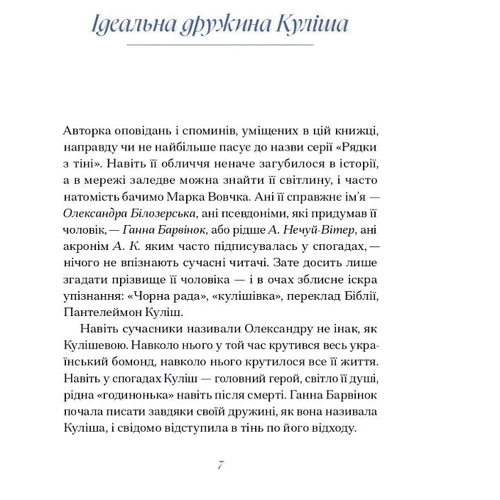 Ідеальна дружина Куліша

Авторка оповідань і споминів, уміщених в цій книжці, направду чи не найбільше пасує до назви серії «Рядки з тіні». Навіть її обличчя неначе загубилося в історії, а в мережі заледве можна знайти її світлину, і часто натомість бачимо Марка Вовчка. Ані її справжнє ім'я — Олександра Білозерська, ані псевдоніми, які придумав її чоловік, — Ганна Барвінок, або рідше А. Нечуй-Вітер, ані акронім А. К. яким часто підписувалась у спогадах, — нічого не впізнають сучасні читачі. Зате досить лише згадати прізвище її чоловіка — і в очах зблисне іскра упізнання: «Чорна рада», «кулішівка», переклад Біблії, Пантелеймон Куліш.

Навіть сучасники називали Олександру не інак, як Кулішевою. Навколо нього у той час крутився весь український бомонд, навколо нього крутилося все її життя. Навіть у спогадах Куліш — головний герой, світло її душі, рідна «годинонька» навіть після смерті. Ганна Барвінок почала писати завдяки своїй дружині, як вона називала Куліша, і свідомо відступила в тінь по його відходу.

7